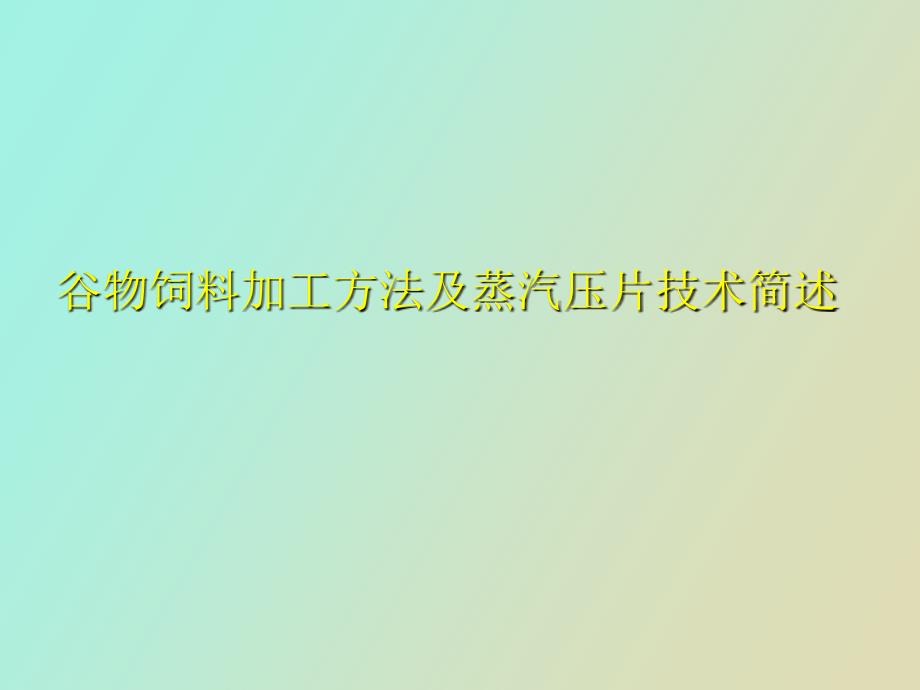 谷物饲料加工方法及蒸汽压片技术简述